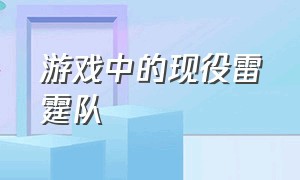 游戏中的现役雷霆队